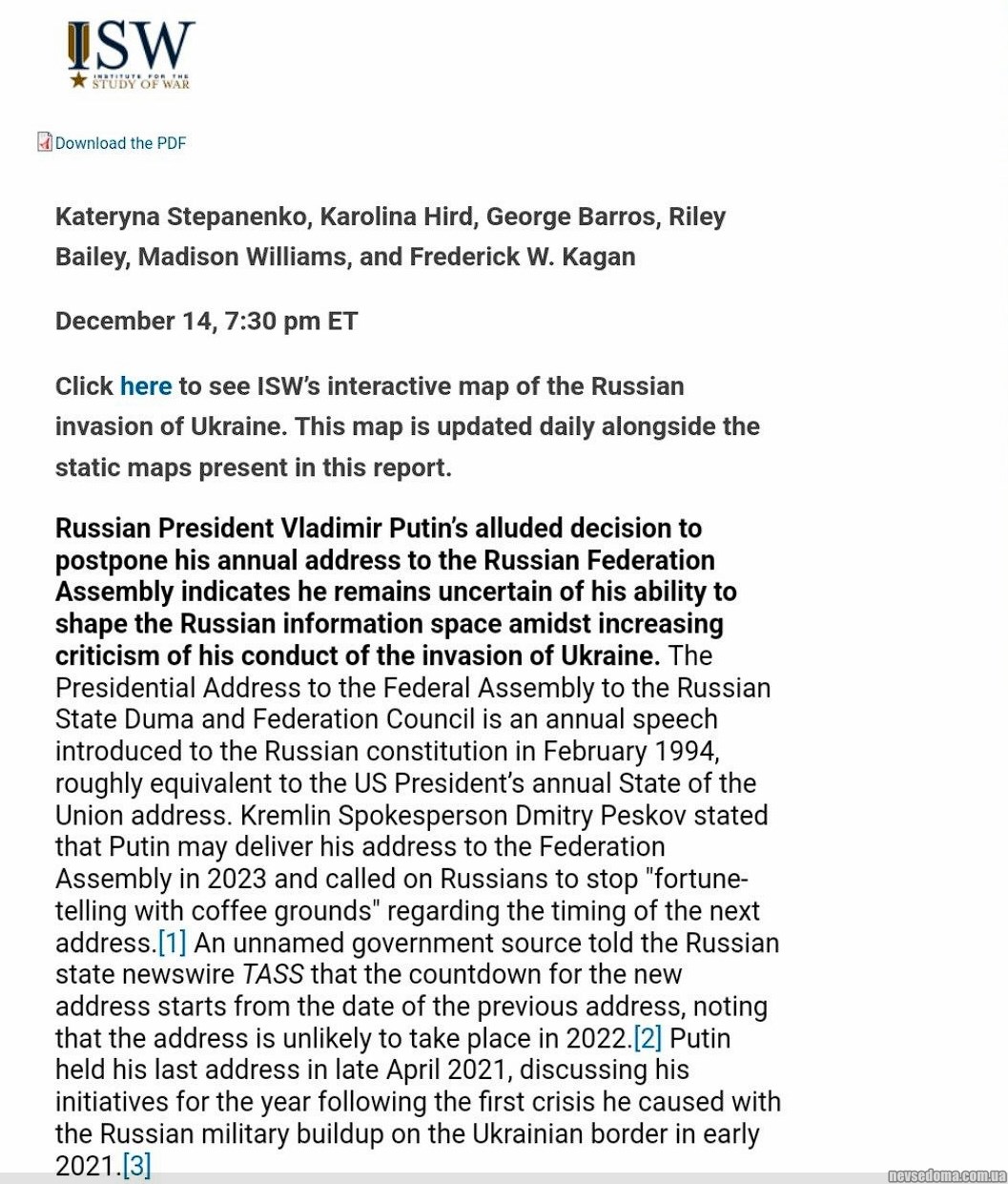 ISW
INSTITUTE FOR THE STUDY OF WAR

Download the PDF

Kateryna Stepanenko, Karolina Hird, George Barros, Riley Bailey, Madison Williams, and Frederick W. Kagan

December 14, 7:30 pm ET

Click here to see ISW's interactive map of the Russian invasion of Ukraine. This map is updated daily alongside the static maps present in this report.

Russian President Vladimir Putin's alluded decision to postpone his annual address to the Russian Federation Assembly indicates he remains uncertain of his ability to shape the Russian information space amidst increasing criticism of his conduct of the invasion of Ukraine. The Presidential Address to the Federal Assembly to the Russian State Duma and Federation Council is an annual speech introduced to the Russian constitution in February 1994, roughly equivalent to the US President's annual State of the Union address. Kremlin Spokesperson Dmitry Peskov stated that Putin may deliver his address to the Federation Assembly in 2023 and called on Russians to stop "fortune-telling with coffee grounds" regarding the timing of the next address.[1] An unnamed government source told the Russian state newswire TASS that the countdown for the new address starts from the date of the previous address, noting that the address is unlikely to take place in 2022.[2] Putin held his last address in late April 2021, discussing his initiatives for the year following the first crisis he caused with the Russian military buildup on the Ukrainian border in early 2021.[3]

nevsedoma.com.ua